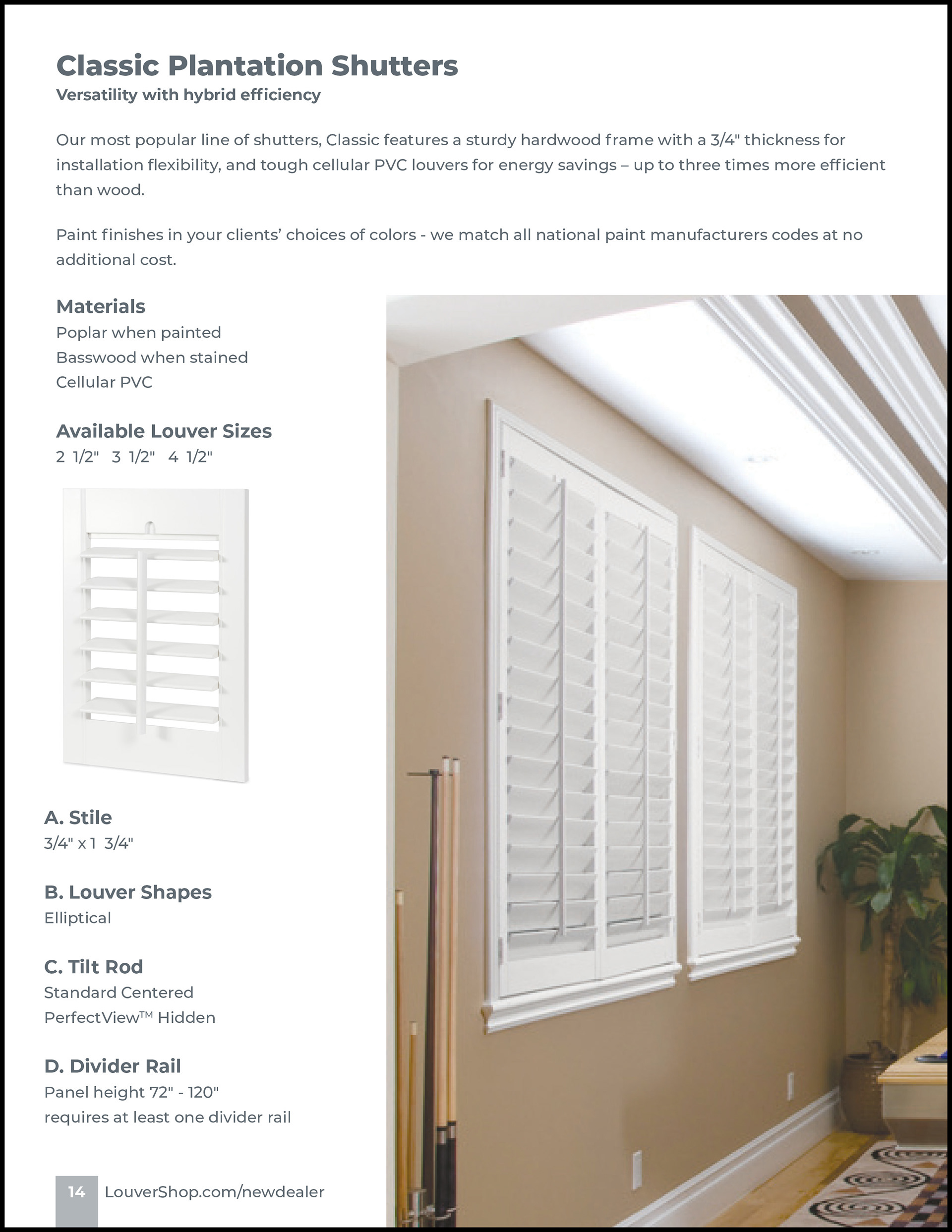 Classic Plantation Shutters
Versatility with hybrid efficiency

Our most popular line of shutters, Classic features a sturdy hardwood frame with a 3/4" thickness for installation flexibility, and tough cellular PVC louvers for energy savings – up to three times more efficient than wood.

Paint finishes in your clients' choices of colors - we match all national paint manufacturers codes at no additional cost.

Materials
Poplar when painted
Basswood when stained
Cellular PVC

Available Louver Sizes
2 1/2" 3 1/2" 4 1/2"

A. Stile
3/4" x 1 3/4"

B. Louver Shapes
Elliptical

C. Tilt Rod
Standard Centered
PerfectView™ Hidden

D. Divider Rail
Panel height 72" - 120"
requires at least one divider rail

14 LouverShop.com/newdealer